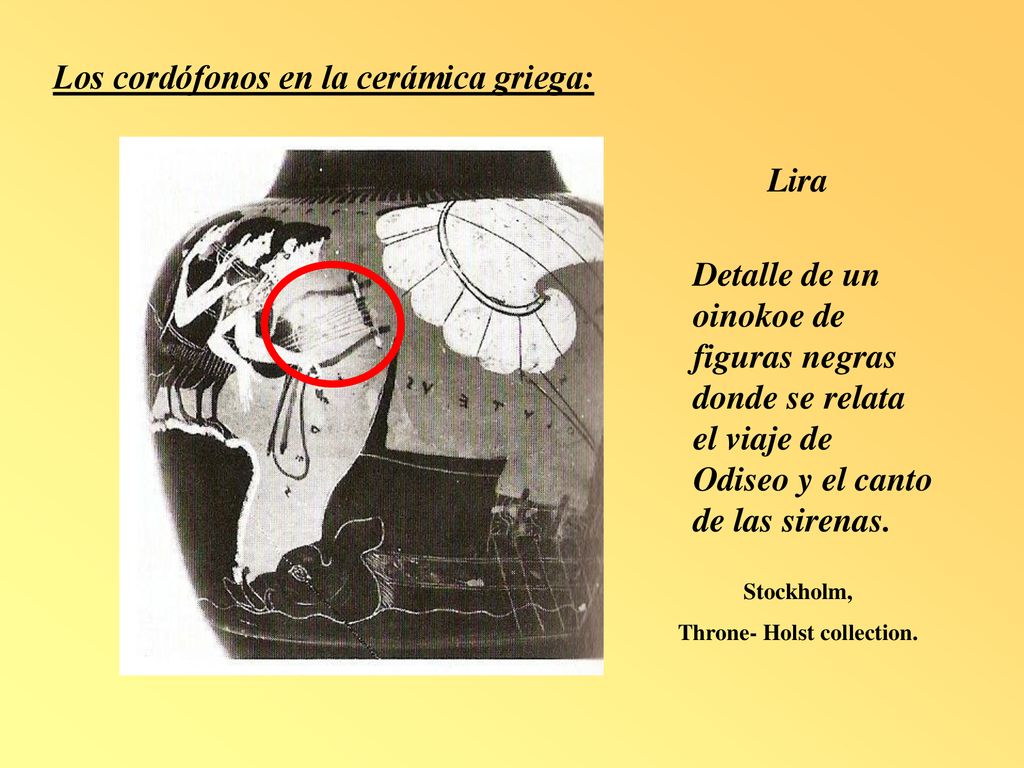 Los cordófonos en la cerámica griega:

Lira

Detalle de un oinokoe de figuras negras donde se relata el viaje de Odiseo y el canto de las sirenas.

Stockholm,
Throne- Holst collection.